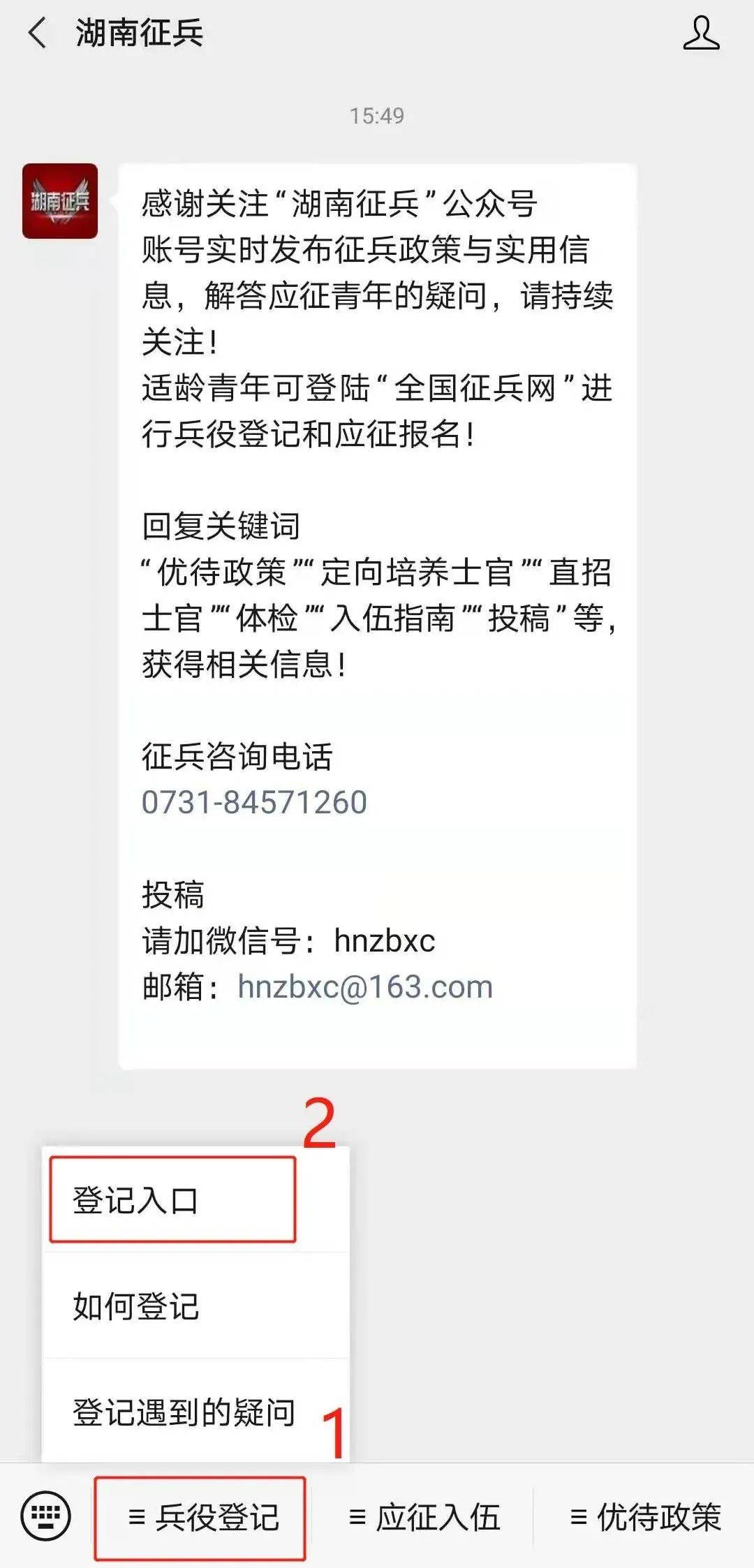 湖南征兵

15:49

湖南征兵

感谢关注“湖南征兵”公众号
账号实时发布征兵政策与实用信息，解答应征青年的疑问，请持续关注！
适龄青年可登陆“全国征兵网”进行兵役登记和应征报名！

回复关键词
“优待政策”“定向培养士官”“直招士官”“体检”“入伍指南”“投稿”等，获得相关信息！

征兵咨询电话
0731-84571260

投稿
请加微信号：hnzbxc
邮箱：hnzbxc@163.com

2

登记入口

如何登记

登记遇到的疑问

1

≡ 兵役登记

≡ 应征入伍

≡ 优待政策